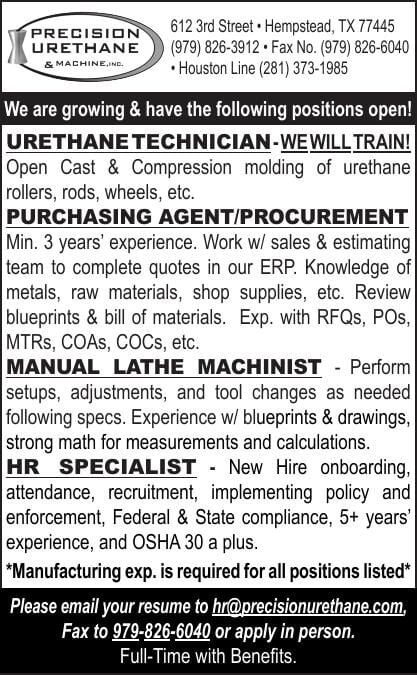 PRECISION URETHANE
& MACHINE, INC.

612 3rd Street • Hempstead, TX 77445
(979) 826-3912 • Fax No. (979) 826-6040
• Houston Line (281) 373-1985

We are growing & have the following positions open!

URETHANE TECHNICIAN - WE WILL TRAIN!
Open Cast & Compression molding of urethane rollers, rods, wheels, etc.

PURCHASING AGENT/PROCUREMENT
Min. 3 years' experience. Work w/ sales & estimating team to complete quotes in our ERP. Knowledge of metals, raw materials, shop supplies, etc. Review blueprints & bill of materials. Exp. with RFQs, POs, MTRs, COAs, COCs, etc.

MANUAL LATHE MACHINIST - Perform setups, adjustments, and tool changes as needed following specs. Experience w/ blueprints & drawings, strong math for measurements and calculations.

HR SPECIALIST - New Hire onboarding, attendance, recruitment, implementing policy and enforcement, Federal & State compliance, 5+ years' experience, and OSHA 30 a plus.

*Manufacturing exp. is required for all positions listed*

Please email your resume to hr@precisionurethane.com, Fax to 979-826-6040 or apply in person.
Full-Time with Benefits.